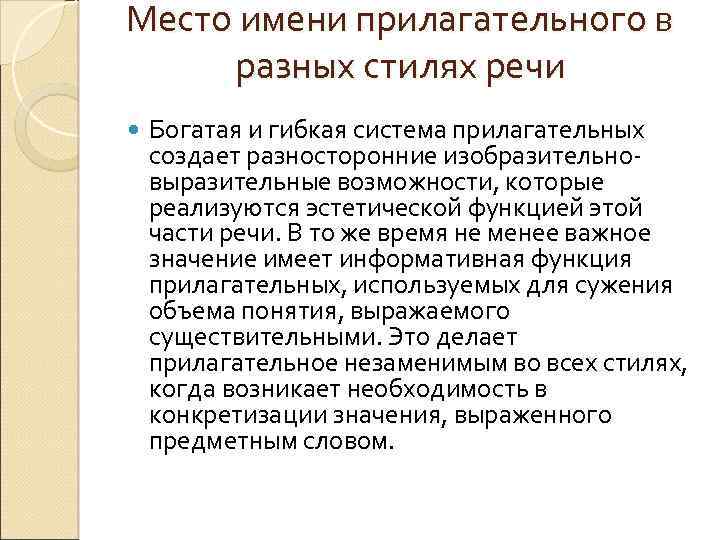 Место имени прилагательного в разных стилях речи

Богатая и гибкая система прилагательных создает разносторонние изобразительно-выразительные возможности, которые реализуются эстетической функцией этой части речи. В то же время не менее важное значение имеет информативная функция прилагательных, используемых для сужения объема понятия, выражаемого существительными. Это делает прилагательное незаменимым во всех стилях, когда возникает необходимость в конкретизации значения, выраженного предметным словом.